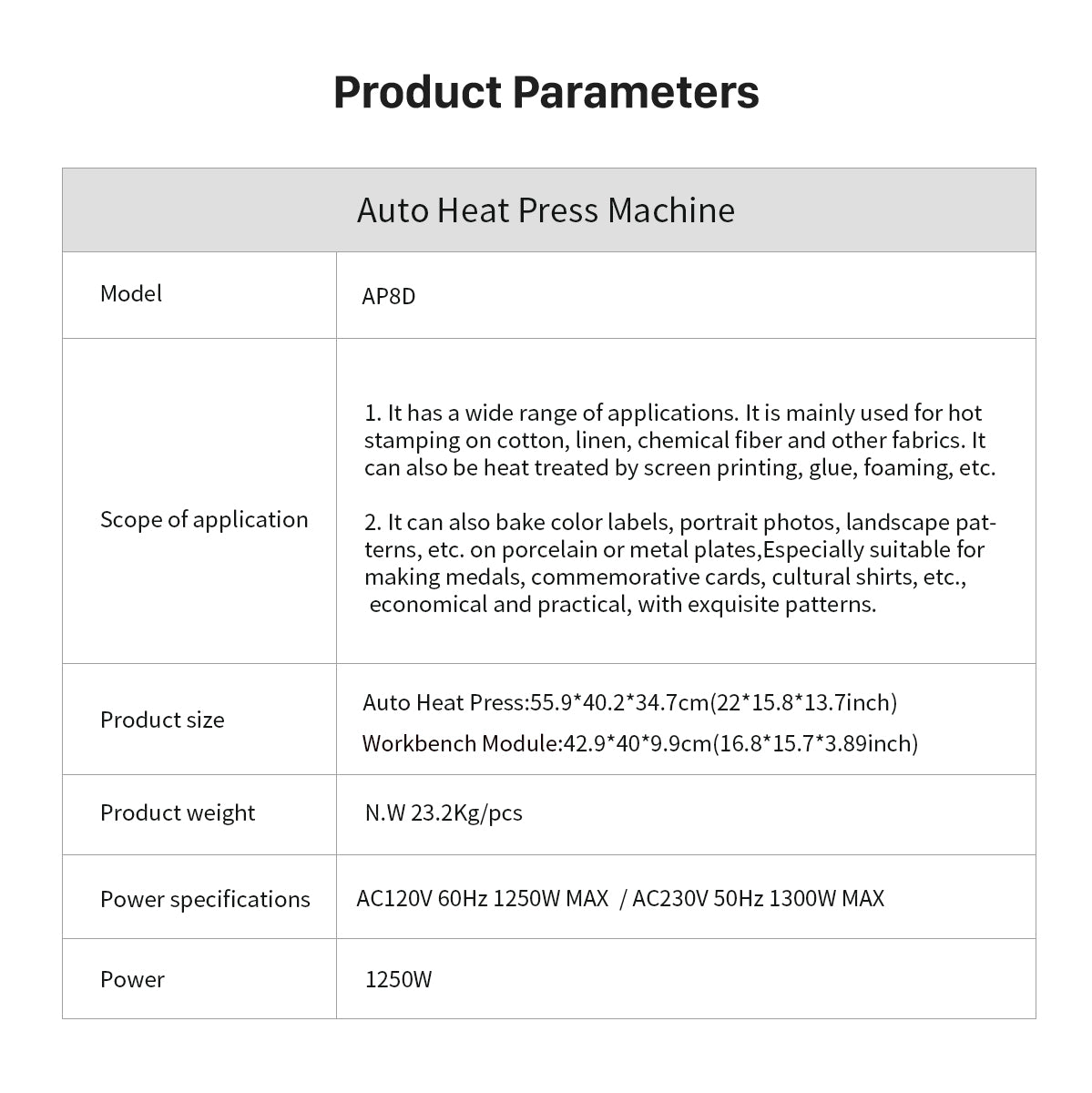 Product Parameters

| Auto Heat Press Machine | |
|---|---|
| Model | AP8D |
| Scope of application | 1. It has a wide range of applications. It is mainly used for hot stamping on cotton, linen, chemical fiber and other fabrics. It can also be heat treated by screen printing, glue, foaming, etc. 2. It can also bake color labels, portrait photos, landscape patterns, etc. on porcelain or metal plates,Especially suitable for making medals, commemorative cards, cultural shirts, etc., economical and practical, with exquisite patterns. |
| Product size | Auto Heat Press:55.9*40.2*34.7cm(22*15.8*13.7inch) Workbench Module:42.9*40*9.9cm(16.8*15.7*3.89inch) |
| Product weight | N.W 23.2Kg/pcs |
| Power specifications | AC120V 60Hz 1250W MAX / AC230V 50Hz 1300W MAX |
| Power | 1250W |